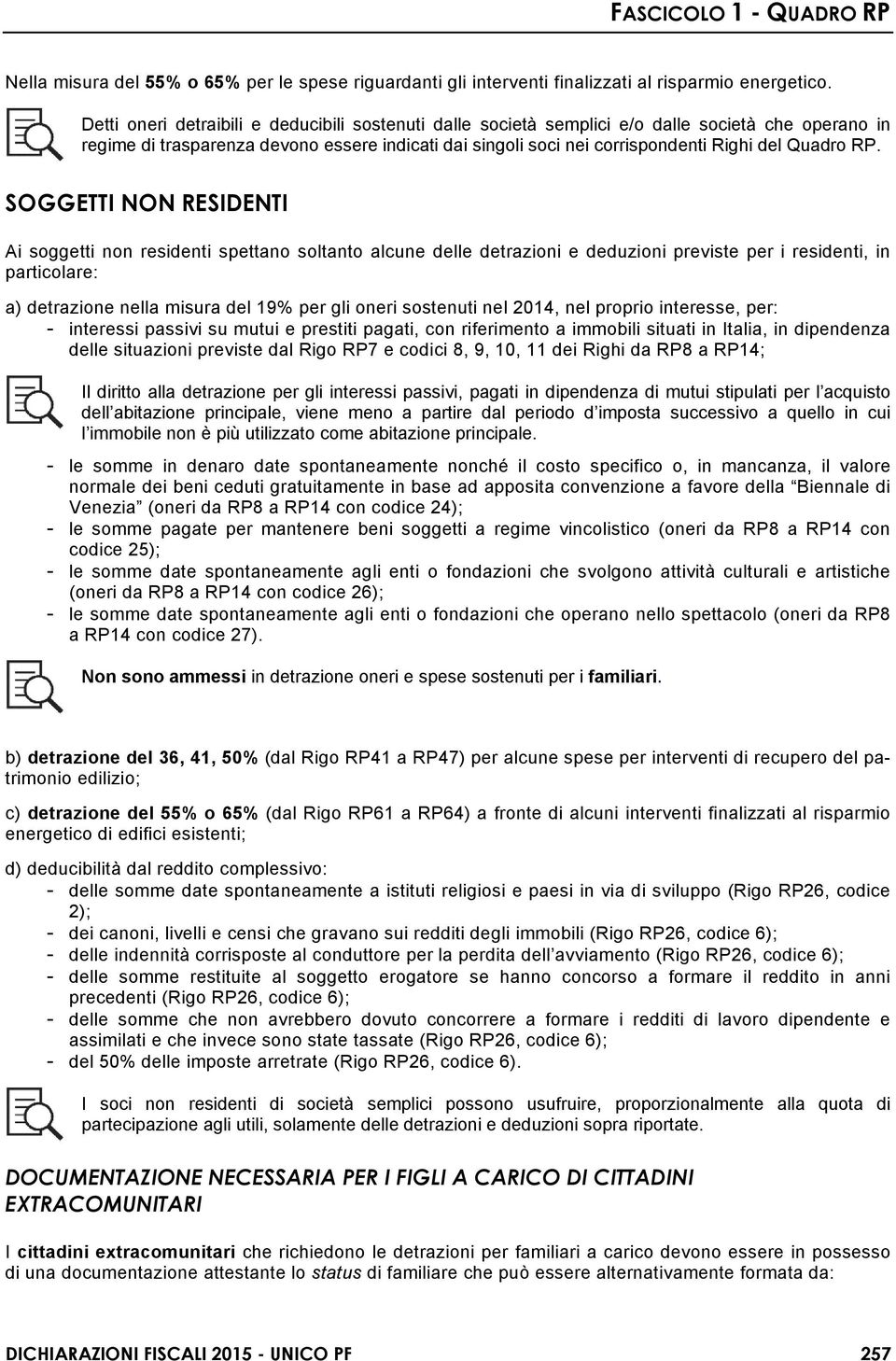 FASCICOLO 1 - QUADRO RP

Nella misura del 55% o 65% per le spese riguardanti gli interventi finalizzati al risparmio energetico.

Detti oneri detraibili e deducibili sostenuti dalle società semplici e/o dalle società che operano in regime di trasparenza devono essere indicati dai singoli soci nei corrispondenti Righi del Quadro RP.

SOGGETTI NON RESIDENTI

Ai soggetti non residenti spettano soltanto alcune delle detrazioni e deduzioni previste per i residenti, in particolare:

a) detrazione nella misura del 19% per gli oneri sostenuti nel 2014, nel proprio interesse, per:
- interessi passivi su mutui e prestiti pagati, con riferimento a immobili situati in Italia, in dipendenza delle situazioni previste dal Rigo RP7 e codici 8, 9, 10, 11 dei Righi da RP8 a RP14;

Il diritto alla detrazione per gli interessi passivi, pagati in dipendenza di mutui stipulati per l'acquisto dell'abitazione principale, viene meno a partire dal periodo d'imposta successivo a quello in cui l'immobile non è più utilizzato come abitazione principale.

- le somme in denaro date spontaneamente nonché il costo specifico o, in mancanza, il valore normale dei beni ceduti gratuitamente in base ad apposita convenzione a favore della "Biennale di Venezia" (oneri da RP8 a RP14 con codice 24);
- le somme pagate per mantenere beni soggetti a regime vincolistico (oneri da RP8 a RP14 con codice 25);
- le somme date spontaneamente agli enti o fondazioni che svolgono attività culturali e artistiche (oneri da RP8 a RP14 con codice 26);
- le somme date spontaneamente agli enti o fondazioni che operano nello spettacolo (oneri da RP8 a RP14 con codice 27).

Non sono ammessi in detrazione oneri e spese sostenuti per i familiari.

b) detrazione del 36, 41, 50% (dal Rigo RP41 a RP47) per alcune spese per interventi di recupero del patrimonio edilizio;

c) detrazione del 55% o 65% (dal Rigo RP61 a RP64) a fronte di alcuni interventi finalizzati al risparmio energetico di edifici esistenti;

d) deducibilità dal reddito complessivo:
- delle somme date spontaneamente a istituti religiosi e paesi in via di sviluppo (Rigo RP26, codice 2);
- dei canoni, livelli e censi che gravano sui redditi degli immobili (Rigo RP26, codice 6);
- delle indennità corrisposte al conduttore per la perdita dell'avviamento (Rigo RP26, codice 6);
- delle somme restituite al soggetto erogatore se hanno concorso a formare il reddito in anni precedenti (Rigo RP26, codice 6);
- delle somme che non avrebbero dovuto concorrere a formare i redditi di lavoro dipendente e assimilati e che invece sono state tassate (Rigo RP26, codice 6);
- del 50% delle imposte arretrate (Rigo RP26, codice 6).

I soci non residenti di società semplici possono usufruire, proporzionalmente alla quota di partecipazione agli utili, solamente delle detrazioni e deduzioni sopra riportate.

DOCUMENTAZIONE NECESSARIA PER I FIGLI A CARICO DI CITTADINI EXTRACOMUNITARI

I cittadini extracomunitari che richiedono le detrazioni per familiari a carico devono essere in possesso di una documentazione attestante lo status di familiare che può essere alternativamente formata da:

DICHIARAZIONI FISCALI 2015 - UNICO PF 257